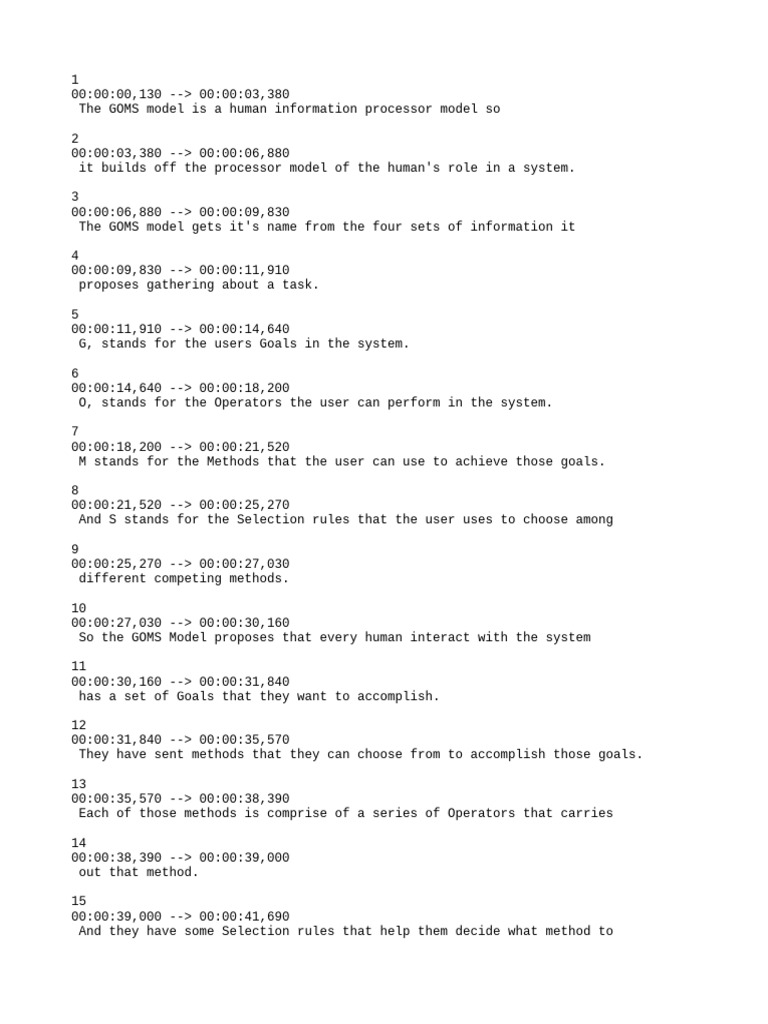 1
00:00:00,130 --> 00:00:03,380
The GOMS model is a human information processor model so

2
00:00:03,380 --> 00:00:06,880
it builds off the processor model of the human's role in a system.

3
00:00:06,880 --> 00:00:09,830
The GOMS model gets it's name from the four sets of information it

4
00:00:09,830 --> 00:00:11,910
proposes gathering about a task.

5
00:00:11,910 --> 00:00:14,640
G, stands for the users Goals in the system.

6
00:00:14,640 --> 00:00:18,200
O, stands for the Operators the user can perform in the system.

7
00:00:18,200 --> 00:00:21,520
M stands for the Methods that the user can use to achieve those goals.

8
00:00:21,520 --> 00:00:25,270
And S stands for the Selection rules that the user uses to choose among

9
00:00:25,270 --> 00:00:27,030
different competing methods.

10
00:00:27,030 --> 00:00:30,160
So the GOMS Model proposes that every human interact with the system

11
00:00:30,160 --> 00:00:31,840
has a set of Goals that they want to accomplish.

12
00:00:31,840 --> 00:00:35,570
They have sent methods that they can choose from to accomplish those goals.

13
00:00:35,570 --> 00:00:38,390
Each of those methods is comprise of a series of Operators that carries

14
00:00:38,390 --> 00:00:39,000
out that method.

15
00:00:39,000 --> 00:00:41,690
And they have some Selection rules that help them decide what method to